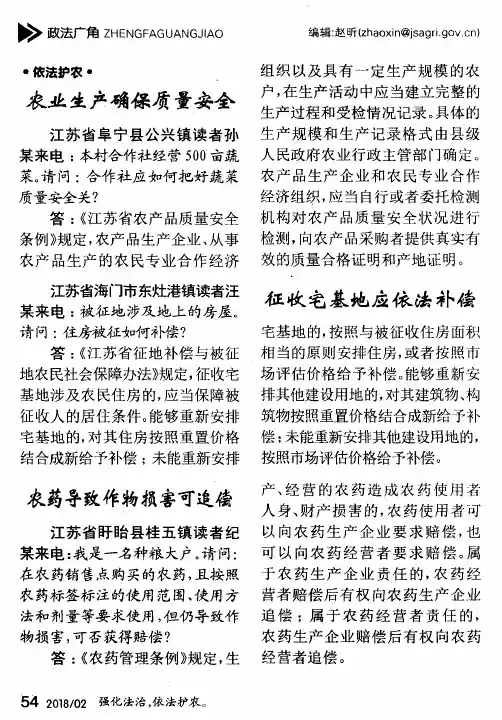 政法广角 ZHENGFAGUANGJIAO

编辑:赵昕(zhaoxin@jsagri.gov.cn)

• 依法护农 •

农业生产确保质量安全

江苏省阜宁县公兴镇读者孙某来电：本村合作社经营500亩蔬菜。请问：合作社应如何把好蔬菜质量安全关?

答：《江苏省农产品质量安全条例》规定，农产品生产企业、从事农产品生产的农民专业合作经济组织以及具有一定生产规模的农户，在生产活动中应当建立完整的生产过程和受检情况记录。具体的生产规模和生产记录格式由县级人民政府农业行政主管部门确定。农产品生产企业和农民专业合作经济组织，应当自行或者委托检测机构对农产品质量安全状况进行检测，向农产品采购者提供真实有效的质量合格证明和产地证明。

征收宅基地应依法补偿

江苏省海门市东灶港镇读者汪某来电：被征地涉及地上的房屋。请问：住房被征如何补偿?

答：《江苏省征地补偿与被征地农民社会保障办法》规定，征收宅基地涉及农民住房的，应当保障被征收人的居住条件。能够重新安排宅基地的，对其住房按照重置价格结合成新给予补偿；未能重新安排宅基地的，按照与被征收住房面积相当的原则安排住房，或者按照市场评估价格给予补偿。能够重新安排其他建设用地的，对其建筑物、构筑物按照重置价格结合成新给予补偿；未能重新安排其他建设用地的，按照市场评估价格给予补偿。

农药导致作物损害可追偿

江苏省盱眙县桂五镇读者纪某来电：我是一名种粮大户。请问：在农药销售点购买的农药，且按照农药标签标注的使用范围、使用方法和剂量等要求使用，但仍导致作物损害，可否获得赔偿?

答：《农药管理条例》规定，生产、经营的农药造成农药使用者人身、财产损害的，农药使用者可以向农药生产企业要求赔偿，也可以向农药经营者要求赔偿。属于农药生产企业责任的，农药经营者赔偿后有权向农药生产企业追偿；属于农药经营者责任的，农药生产企业赔偿后有权向农药经营者追偿。

54 2018/02 强化法治，依法护农。